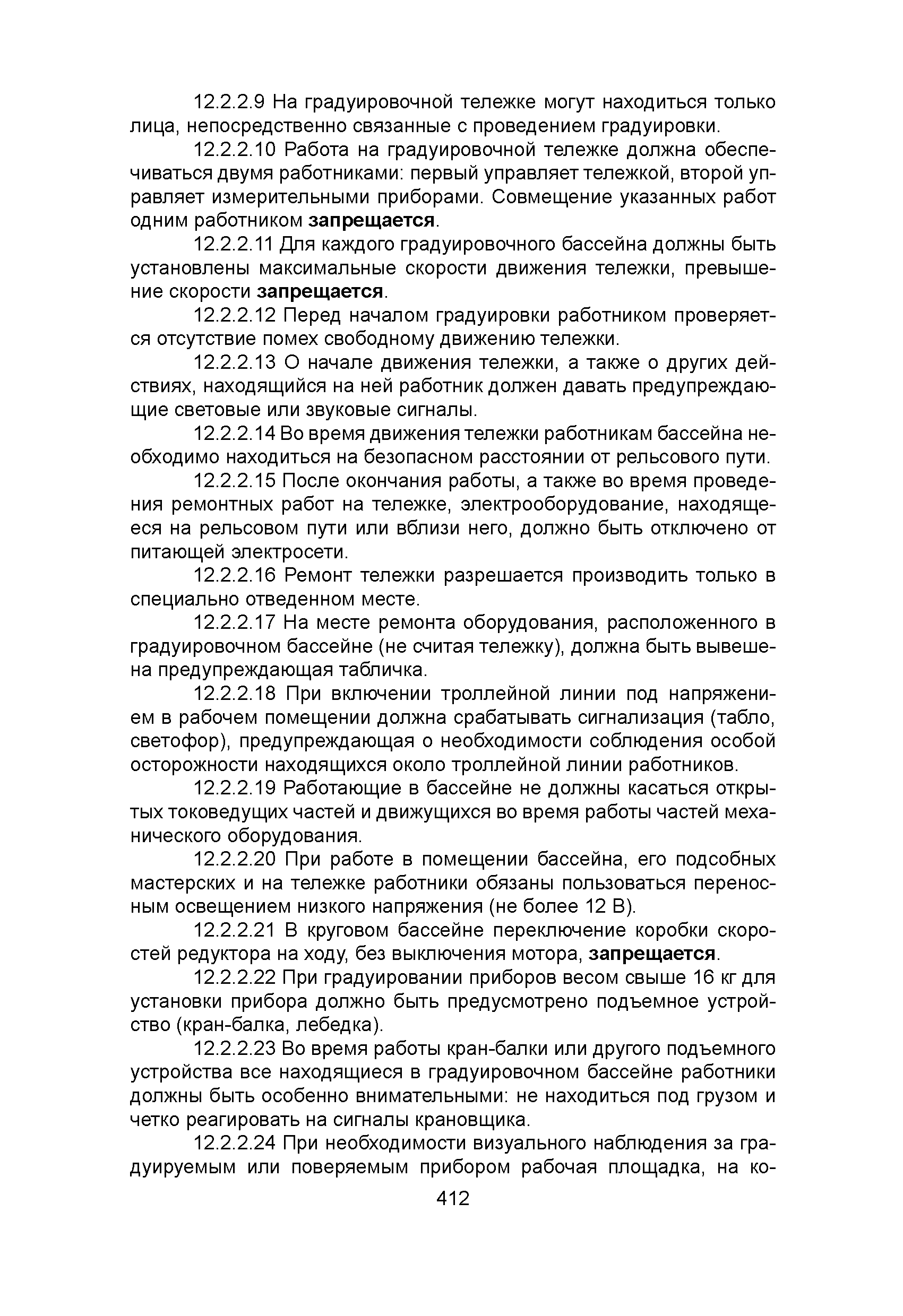 12.2.2.9 На градуировочной тележке могут находиться только лица, непосредственно связанные с проведением градуировки.

12.2.2.10 Работа на градуировочной тележке должна обеспечиваться двумя работниками: первый управляет тележкой, второй управляет измерительными приборами. Совмещение указанных работ одним работником запрещается.

12.2.2.11 Для каждого градуировочного бассейна должны быть установлены максимальные скорости движения тележки, превышение скорости запрещается.

12.2.2.12 Перед началом градуировки работником проверяется отсутствие помех свободному движению тележки.

12.2.2.13 О начале движения тележки, а также о других действиях, находящийся на ней работник должен давать предупреждающие световые или звуковые сигналы.

12.2.2.14 Во время движения тележки работникам бассейна необходимо находиться на безопасном расстоянии от рельсового пути.

12.2.2.15 После окончания работы, а также во время проведения ремонтных работ на тележке, электрооборудование, находящееся на рельсовом пути или вблизи него, должно быть отключено от питающей электросети.

12.2.2.16 Ремонт тележки разрешается производить только в специально отведенном месте.

12.2.2.17 На месте ремонта оборудования, расположенного в градуировочном бассейне (не считая тележку), должна быть вывешена предупреждающая табличка.

12.2.2.18 При включении троллейной линии под напряжением в рабочем помещении должна срабатывать сигнализация (табло, светофор), предупреждающая о необходимости соблюдения особой осторожности находящихся около троллейной линии работников.

12.2.2.19 Работающие в бассейне не должны касаться открытых токоведущих частей и движущихся во время работы частей механического оборудования.

12.2.2.20 При работе в помещении бассейна, его подсобных мастерских и на тележке работники обязаны пользоваться переносным освещением низкого напряжения (не более 12 В).

12.2.2.21 В круговом бассейне переключение коробки скоростей редуктора на ходу, без выключения мотора, запрещается.

12.2.2.22 При градуировании приборов весом свыше 16 кг для установки прибора должно быть предусмотрено подъемное устройство (кран-балка, лебедка).

12.2.2.23 Во время работы кран-балки или другого подъемного устройства все находящиеся в градуировочном бассейне работники должны быть особенно внимательными: не находиться под грузом и четко реагировать на сигналы крановщика.

12.2.2.24 При необходимости визуального наблюдения за градуируемым или поверяемым прибором рабочая площадка, на ко-

412